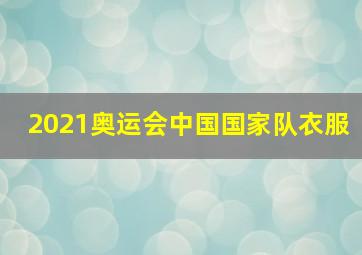 2021奥运会中国国家队衣服